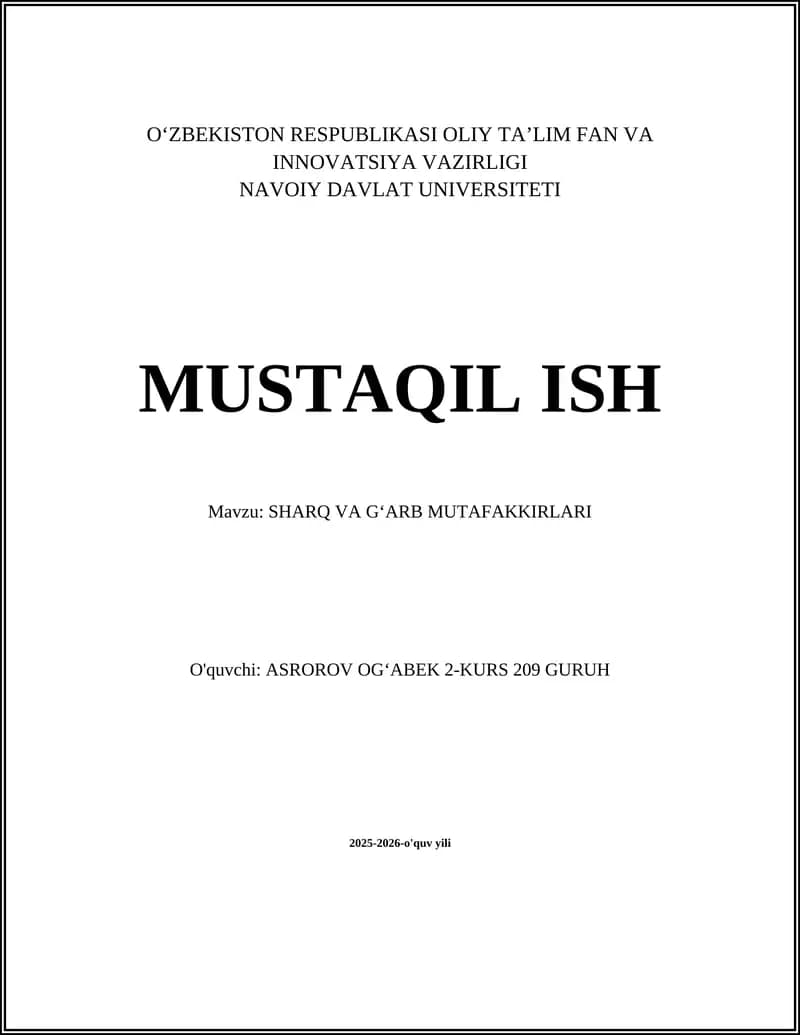 O‘ZBEKISTON RESPUBLIKASI OLIY TA’LIM FAN VA INNOVATSIYA VAZIRLIGI
NAVOIY DAVLAT UNIVERSITETI

MUSTAQIL ISH

Mavzu: SHARQ VA G‘ARB MUTAFAKKIRLARI

O'quvchi: ASROROV OG‘ABEK 2-KURS 209 GURUH

2025-2026-o'quv yili